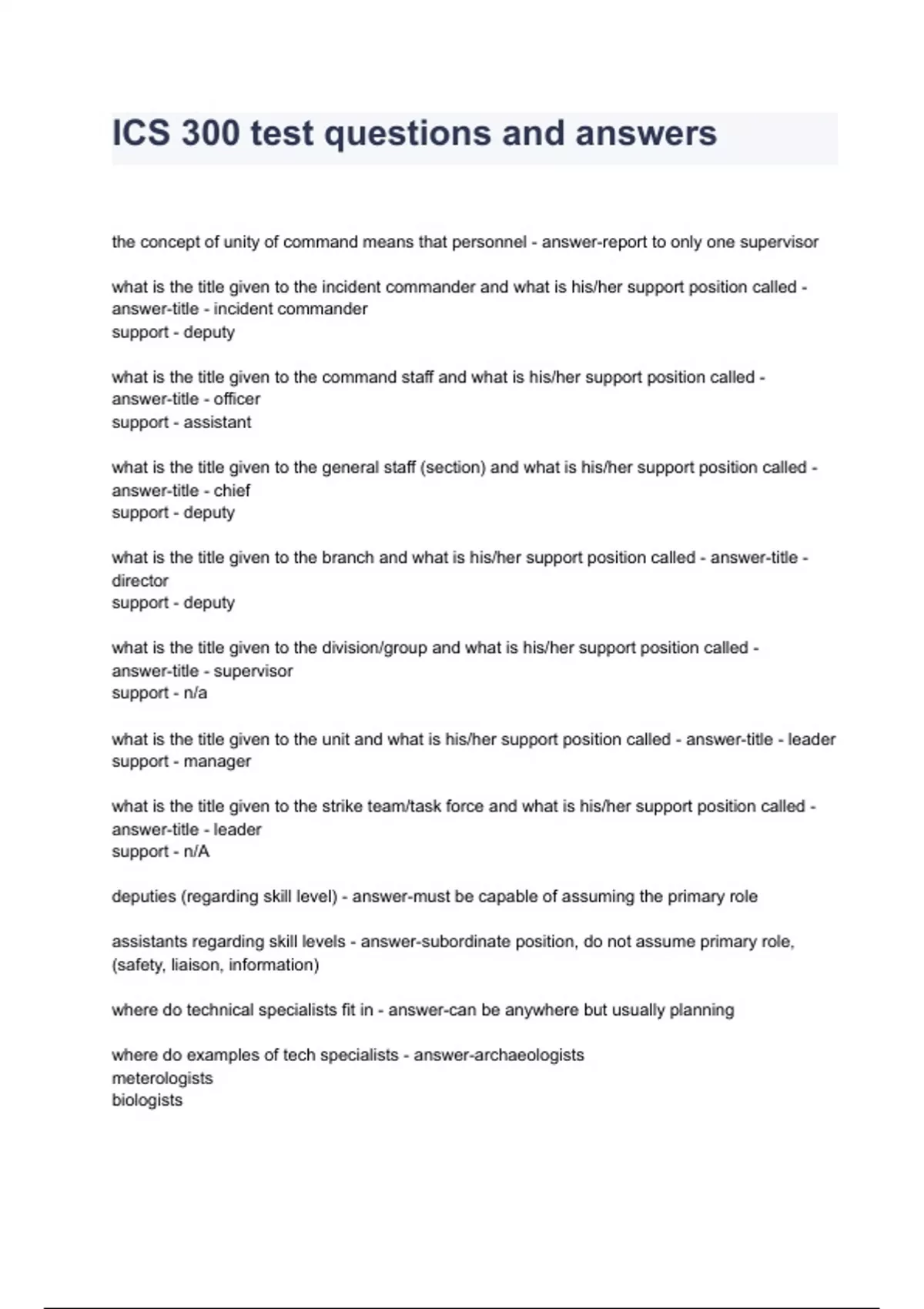 ICS 300 test questions and answers

the concept of unity of command means that personnel - answer-report to only one supervisor

what is the title given to the incident commander and what is his/her support position called - answer-title - incident commander
support - deputy

what is the title given to the command staff and what is his/her support position called - answer-title - officer
support - assistant

what is the title given to the general staff (section) and what is his/her support position called - answer-title - chief
support - deputy

what is the title given to the branch and what is his/her support position called - answer-title - director
support - deputy

what is the title given to the division/group and what is his/her support position called - answer-title - supervisor
support - n/a

what is the title given to the unit and what is his/her support position called - answer-title - leader
support - manager

what is the title given to the strike team/task force and what is his/her support position called - answer-title - leader
support - n/A

deputies (regarding skill level) - answer-must be capable of assuming the primary role

assistants regarding skill levels - answer-subordinate position, do not assume primary role, (safety, liaison, information)

where do technical specialists fit in - answer-can be anywhere but usually planning

where do examples of tech specialists - answer-archaeologists
meterologists
biologists